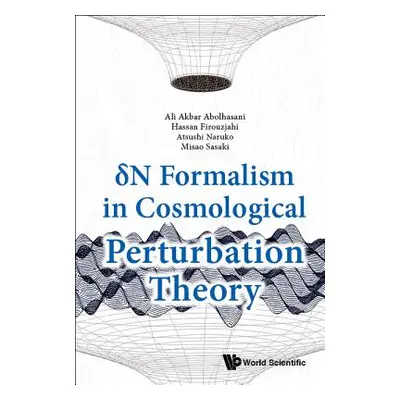 Ali Akbar Abolhasani
Hassan Firouzjahi
Atsushi Naruko
Misao Sasaki

δN Formalism in Cosmological Perturbation Theory

World Scientific